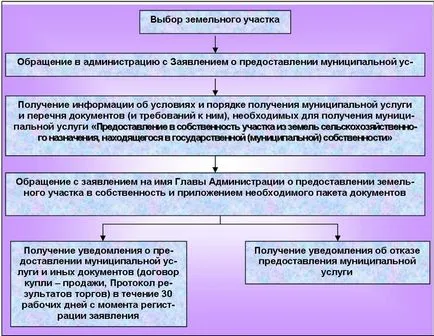 Выбор земельного участка

Обращение в администрацию с Заявлением о предоставлении муниципальной ус-

Получение информации об условиях и порядке получения муниципальной услуги и перечня документов (и требований к ним), необходимых для получения муниципальной услуги «Предоставление в собственность участка из земель сельскохозяйственного назначения, находящегося в государственной (муниципальной) собственности»

Обращение с заявлением на имя Главы Администрации о предоставлении земельного участка в собственность и приложением необходимого пакета документов

Получение уведомления о предоставлении муниципальной услуги и иных документов (договор купли – продажи, Протокол результатов торгов) в течение 30 рабочих дней с момента регистрации заявления

Получение уведомления об отказе предоставления муниципальной услуги